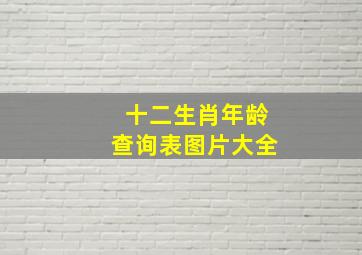 十二生肖年龄
查询表图片大全